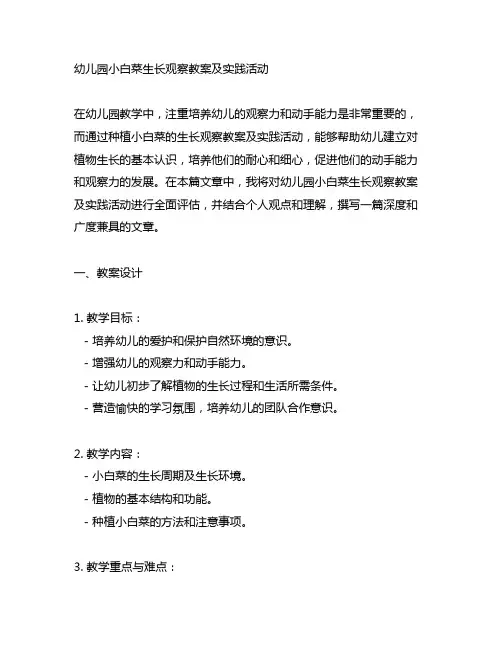 幼儿园小白菜生长观察教案及实践活动

在幼儿园教学中，注重培养幼儿的观察力和动手能力是非常重要的，而通过种植小白菜的生长观察教案及实践活动，能够帮助幼儿建立对植物生长的基本认识，培养他们的耐心和细心，促进他们的动手能力和观察力的发展。在本篇文章中，我将对幼儿园小白菜生长观察教案及实践活动进行全面评估，并结合个人观点和理解，撰写一篇深度和广度兼具的文章。

一、教案设计

1. 教学目标：
- 培养幼儿的爱护和保护自然环境的意识。
- 增强幼儿的观察力和动手能力。
- 让幼儿初步了解植物的生长过程和生活所需条件。
- 营造愉快的学习氛围，培养幼儿的团队合作意识。

2. 教学内容：
- 小白菜的生长周期及生长环境。
- 植物的基本结构和功能。
- 种植小白菜的方法和注意事项。

3. 教学重点与难点：